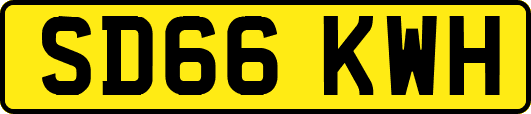 SD66 KWH